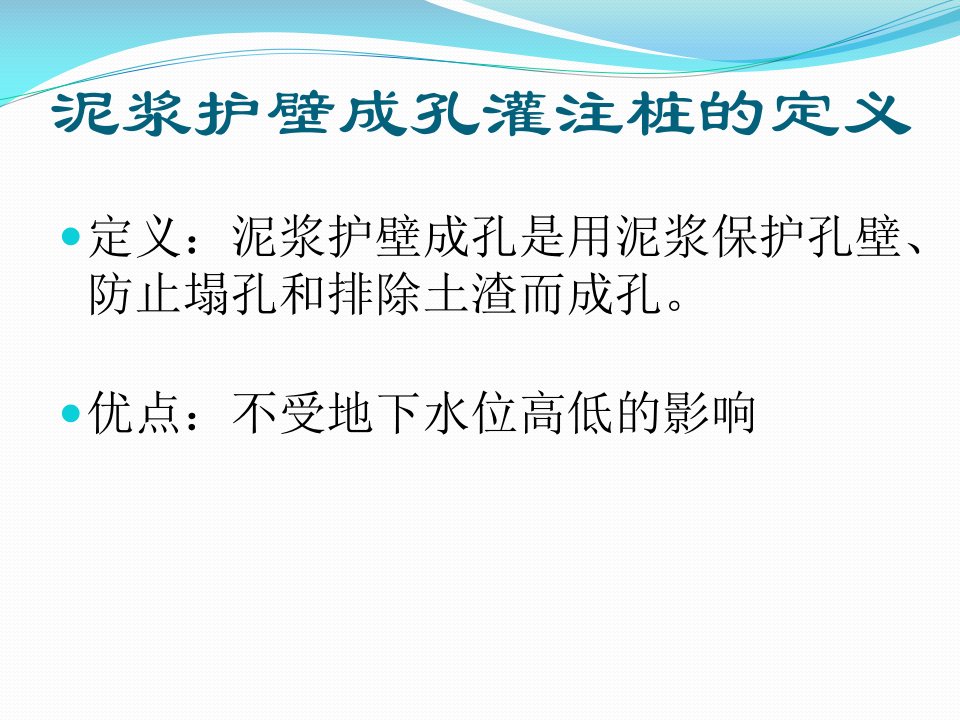 泥浆护壁成孔灌注桩的定义

定义：泥浆护壁成孔是用泥浆保护孔壁、防止塌孔和排除土渣而成孔。

优点：不受地下水位高低的影响